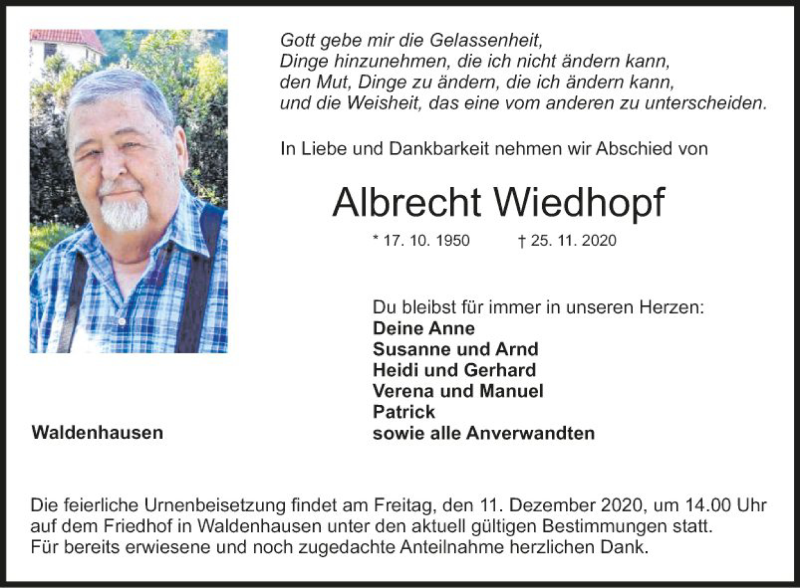 Gott gebe mir die Gelassenheit,
Dinge hinzunehmen, die ich nicht ändern kann,
den Mut, Dinge zu ändern, die ich ändern kann,
und die Weisheit, das eine vom anderen zu unterscheiden.

In Liebe und Dankbarkeit nehmen wir Abschied von

Albrecht Wiedhopf

* 17. 10. 1950 † 25. 11. 2020

Du bleibst für immer in unseren Herzen:
Deine Anne
Susanne und Arnd
Heidi und Gerhard
Verena und Manuel
Patrick
sowie alle Anverwandten

Waldenhausen

Die feierliche Urnenbeisetzung findet am Freitag, den 11. Dezember 2020, um 14.00 Uhr auf dem Friedhof in Waldenhausen unter den aktuell gültigen Bestimmungen statt.
Für bereits erwiesene und noch zugedachte Anteilnahme herzlichen Dank.